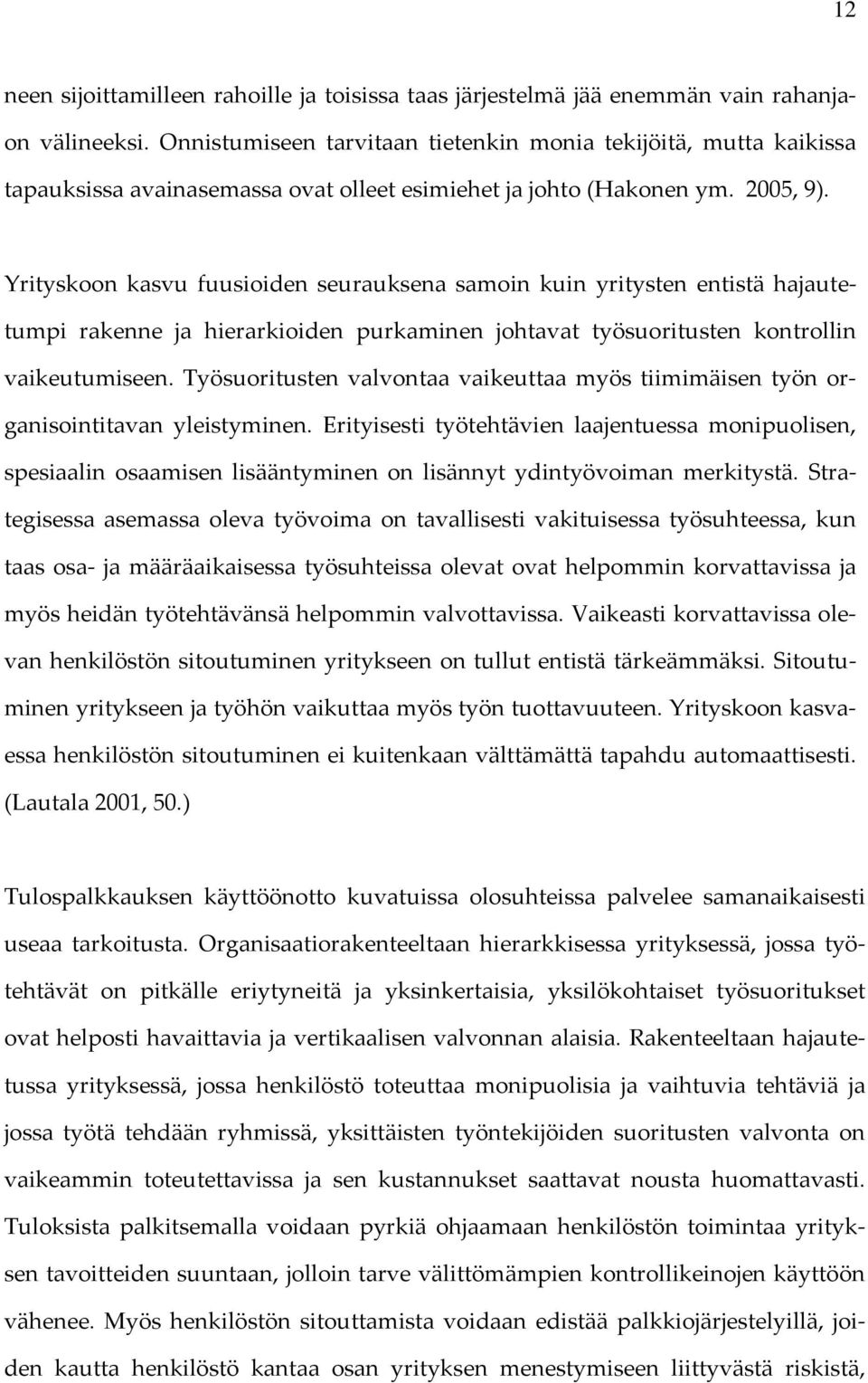 12

neen sijoittamilleen rahoille ja toisissa taas järjestelmä jää enemmän vain rahanjaon välineeksi. Onnistumiseen tarvitaan tietenkin monia tekijöitä, mutta kaikissa tapauksissa avainasemassa ovat olleet esimiehet ja johto (Hakonen ym. 2005, 9).

Yrityskoon kasvu fuusioiden seurauksena samoin kuin yritysten entistä hajautetumpi rakenne ja hierarkioiden purkaminen johtavat työsuoritusten kontrollin vaikeutumiseen. Työsuoritusten valvontaa vaikeuttaa myös tiimimäisen työn organisointitavan yleistyminen. Erityisesti työtehtävien laajentuessa monipuolisen, spesiaalin osaamisen lisääntyminen on lisännyt ydintyövoiman merkitystä. Strategisessa asemassa oleva työvoima on tavallisesti vakituisessa työsuhteessa, kun taas osa- ja määräaikaisessa työsuhteissa olevat ovat helpommin korvattavissa ja myös heidän työtehtävänsä helpommin valvottavissa. Vaikeasti korvattavissa olevan henkilöstön sitoutuminen yritykseen on tullut entistä tärkeämmäksi. Sitoutuminen yritykseen ja työhön vaikuttaa myös työn tuottavuuteen. Yrityskoon kasvaessa henkilöstön sitoutuminen ei kuitenkaan välttämättä tapahdu automaattisesti. (Lautala 2001, 50.)

Tulospalkkauksen käyttöönotto kuvatuissa olosuhteissa palvelee samanaikaisesti useaa tarkoitusta. Organisaatiorakenteeltaan hierarkkisessa yrityksessä, jossa työtehtävät on pitkälle eriytyneitä ja yksinkertaisia, yksilökohtaiset työsuoritukset ovat helposti havaittavia ja vertikaalisen valvonnan alaisia. Rakenteeltaan hajautetussa yrityksessä, jossa henkilöstö toteuttaa monipuolisia ja vaihtuvia tehtäviä ja jossa työtä tehdään ryhmissä, yksittäisten työntekijöiden suoritusten valvonta on vaikeammin toteutettavissa ja sen kustannukset saattavat nousta huomattavasti. Tuloksista palkitsemalla voidaan pyrkiä ohjaamaan henkilöstön toimintaa yrityksen tavoitteiden suuntaan, jolloin tarve välittömämpien kontrollikeinojen käyttöön vähenee. Myös henkilöstön sitouttamista voidaan edistää palkkiojärjestelyillä, joiden kautta henkilöstö kantaa osan yrityksen menestymiseen liittyvästä riskistä,